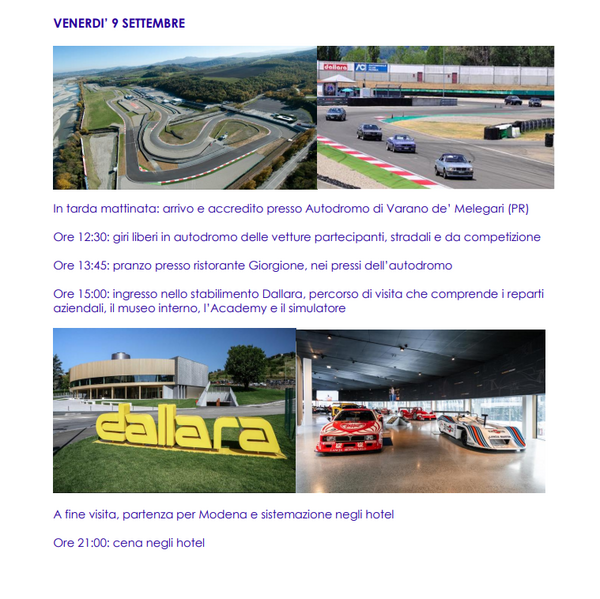 VENERDI' 9 SETTEMBRE

dallara

In tarda mattinata: arrivo e accredito presso Autodromo di Varano de' Melegari (PR)

Ore 12:30: giri liberi in autodromo delle vetture partecipanti, stradali e da competizione

Ore 13:45: pranzo presso ristorante Giorgione, nei pressi dell'autodromo

Ore 15:00: ingresso nello stabilimento Dallara, percorso di visita che comprende i reparti aziendali, il museo interno, l'Academy e il simulatore

dallara

A fine visita, partenza per Modena e sistemazione negli hotel

Ore 21:00: cena negli hotel